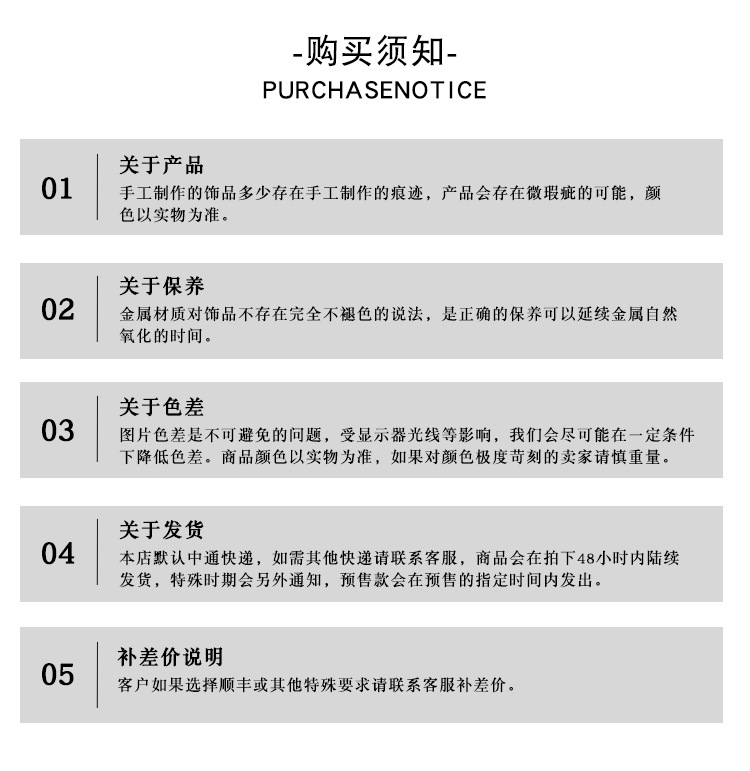 -购买须知-
PURCHASENOTICE

01
关于产品
手工制作的饰品多少存在手工制作的痕迹，产品会存在微瑕疵的可能，颜色以实物为准。

02
关于保养
金属材质对饰品不存在完全不褪色的说法，是正确的保养可以延续金属自然氧化的时间。

03
关于色差
图片色差是不可避免的问题，受显示器光线等影响，我们会尽可能在一定条件下降低色差。商品颜色以实物为准，如果对颜色极度苛刻的卖家请慎重量。

04
关于发货
本店默认中通快递，如需其他快递请联系客服，商品会在拍下48小时内陆续发货，特殊时期会另外通知，预售款会在预售的指定时间内发出。

05
补差价说明
客户如果选择顺丰或其他特殊要求请联系客服补差价。